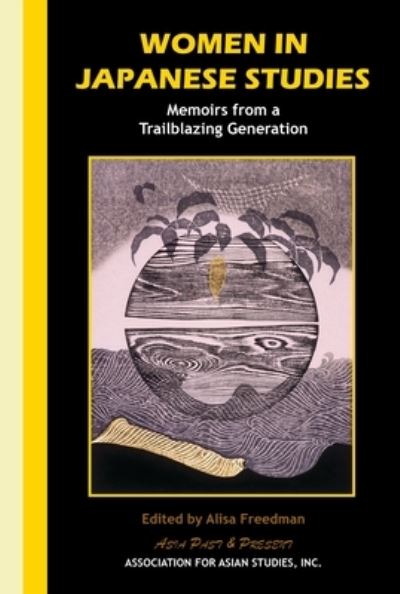 WOMEN IN JAPANESE STUDIES

Memoirs from a Trailblazing Generation

Edited by Alisa Freedman

ASIA PAST & PRESENT

ASSOCIATION FOR ASIAN STUDIES, INC.